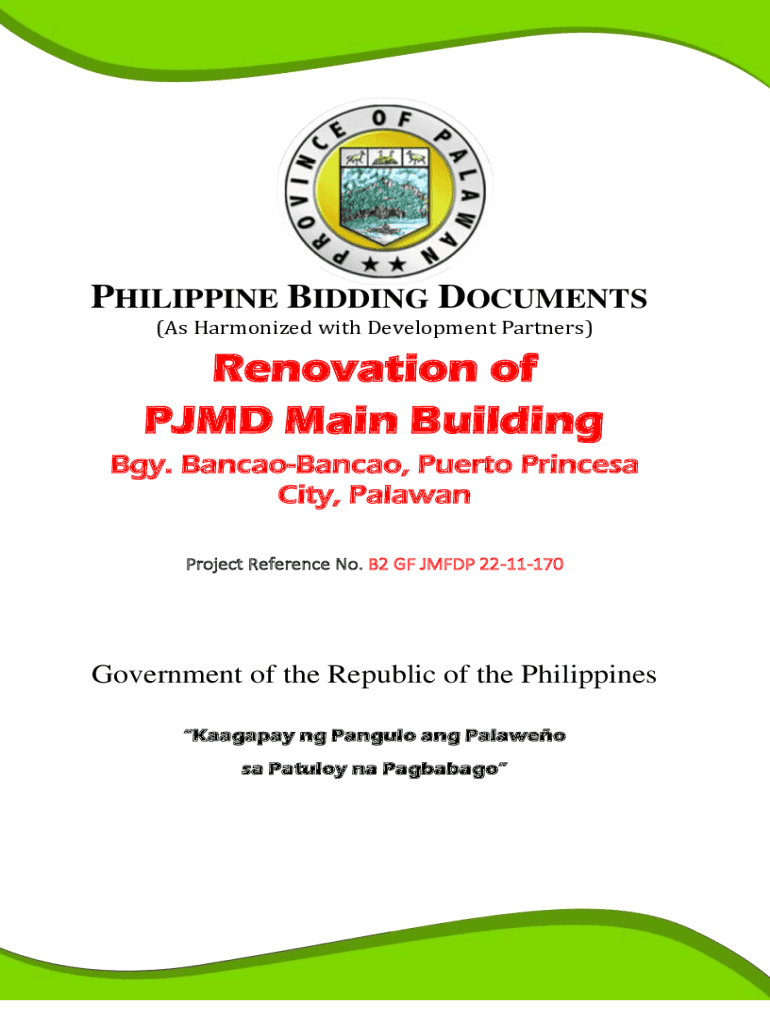 PROVINCE OF PALAWAN

PHILIPPINE BIDDING DOCUMENTS
(As Harmonized with Development Partners)

Renovation of
PJMD Main Building

Bgy. Bancao-Bancao, Puerto Princesa City, Palawan

Project Reference No. B2 GF JMFDP 22-11-170

Government of the Republic of the Philippines

"Kaagapay ng Pangulo ang Palaweño
sa Patuloy na Pagbabago"